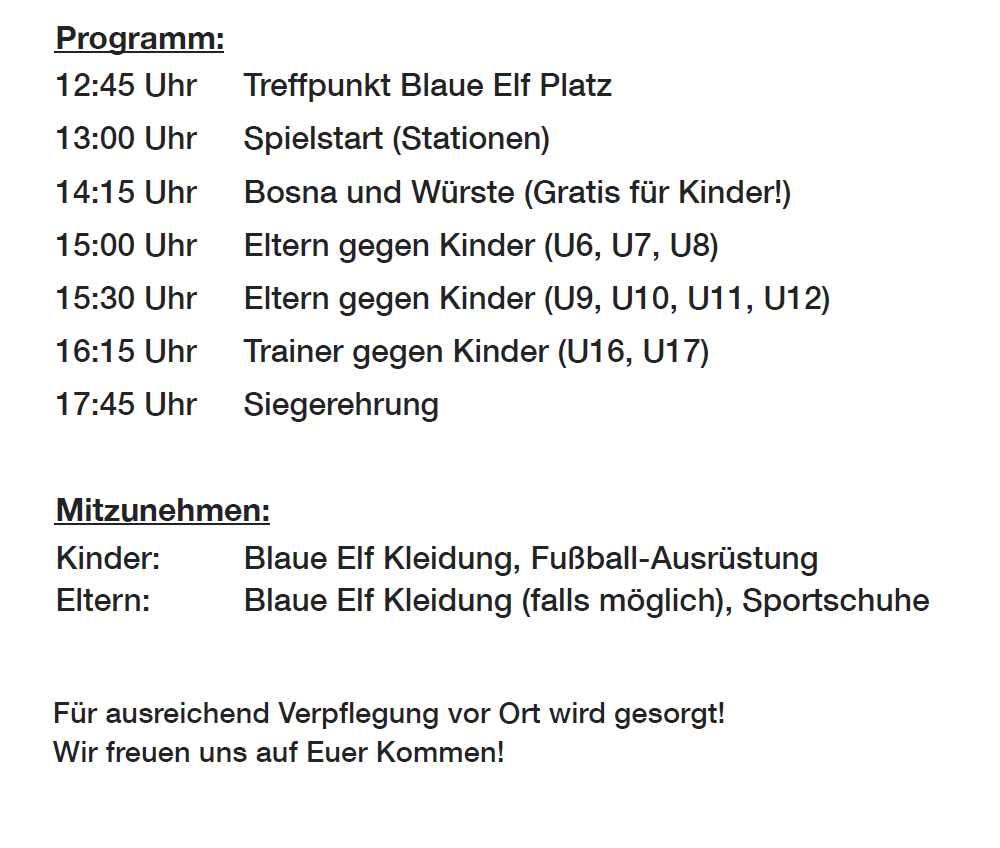 Programm:

12:45 Uhr Treffpunkt Blaue Elf Platz
13:00 Uhr Spielstart (Stationen)
14:15 Uhr Bosna und Würste (Gratis für Kinder!)
15:00 Uhr Eltern gegen Kinder (U6, U7, U8)
15:30 Uhr Eltern gegen Kinder (U9, U10, U11, U12)
16:15 Uhr Trainer gegen Kinder (U16, U17)
17:45 Uhr Siegerehrung

Mitzunehmen:

Kinder: Blaue Elf Kleidung, Fußball-Ausrüstung
Eltern: Blaue Elf Kleidung (falls möglich), Sportschuhe

Für ausreichend Verpflegung vor Ort wird gesorgt!
Wir freuen uns auf Euer Kommen!